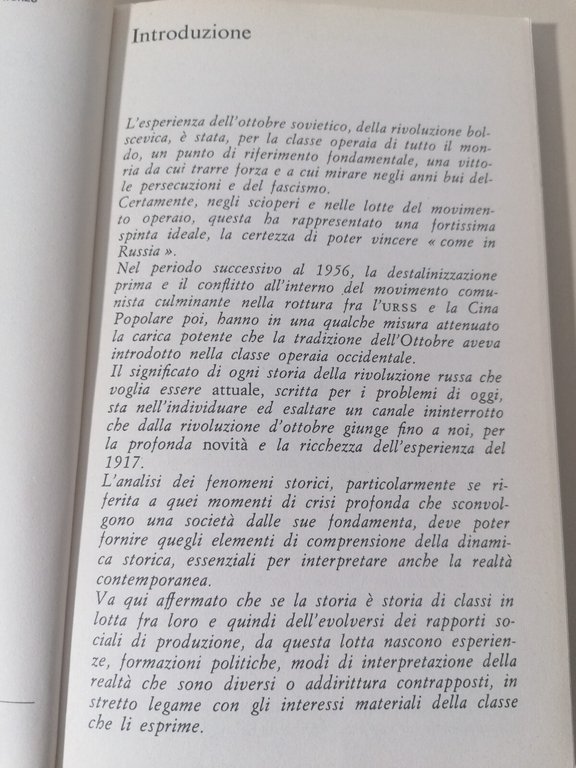 Introduzione

L'esperienza dell'ottobre sovietico, della rivoluzione bolscevica, è stata, per la classe operaia di tutto il mondo, un punto di riferimento fondamentale, una vittoria da cui trarre forza e a cui mirare negli anni bui delle persecuzioni e del fascismo.
Certamente, negli scioperi e nelle lotte del movimento operaio, questa ha rappresentato una fortissima spinta ideale, la certezza di poter vincere « come in Russia ».
Nel periodo successivo al 1956, la destalinizzazione prima e il conflitto all'interno del movimento comunista culminante nella rottura fra l'URSS e la Cina Popolare poi, hanno in una qualche misura attenuato la carica potente che la tradizione dell'Ottobre aveva introdotto nella classe operaia occidentale.
Il significato di ogni storia della rivoluzione russa che voglia essere attuale, scritta per i problemi di oggi, sta nell'individuare ed esaltare un canale ininterrotto che dalla rivoluzione d'ottobre giunge fino a noi, per la profonda novità e la ricchezza dell'esperienza del 1917.
L'analisi dei fenomeni storici, particolarmente se riferita a quei momenti di crisi profonda che sconvolgono una società dalle sue fondamenta, deve poter fornire quegli elementi di comprensione della dinamica storica, essenziali per interpretare anche la realtà contemporanea.
Va qui affermato che se la storia è storia di classi in lotta fra loro e quindi dell'evolversi dei rapporti sociali di produzione, da questa lotta nascono esperienze, formazioni politiche, modi di interpretazione della realtà che sono diversi o addirittura contrapposti, in stretto legame con gli interessi materiali della classe che li esprime.